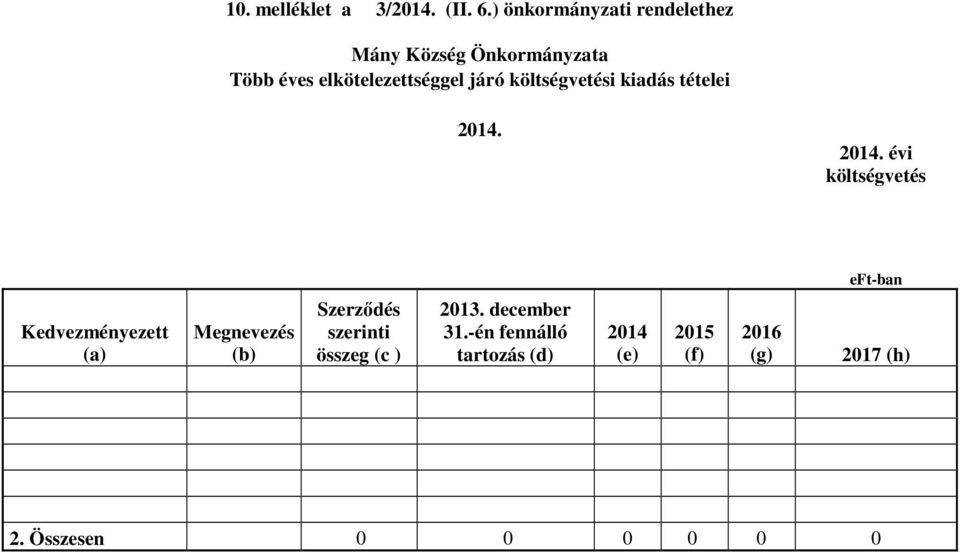 10. melléklet a 3/2014. (II. 6.) önkormányzati rendelethez

Mány Község Önkormányzata
Több éves elkötelezettséggel járó költségvetési kiadás tételei

2014.

2014. évi költségvetés

eFt-ban

| Kedvezményezett (a) | Megnevezés (b) | Szerződés szerinti összeg (c ) | 2013. december 31.-én fennálló tartozás (d) | 2014 (e) | 2015 (f) | 2016 (g) | 2017 (h) |
|---|---|---|---|---|---|---|---|
| | | | | | | | |
| | | | | | | | |
| | | | | | | | |
| | | | | | | | |
| | | | | | | | |
| 2. Összesen | | 0 | 0 | 0 | 0 | 0 | 0 |